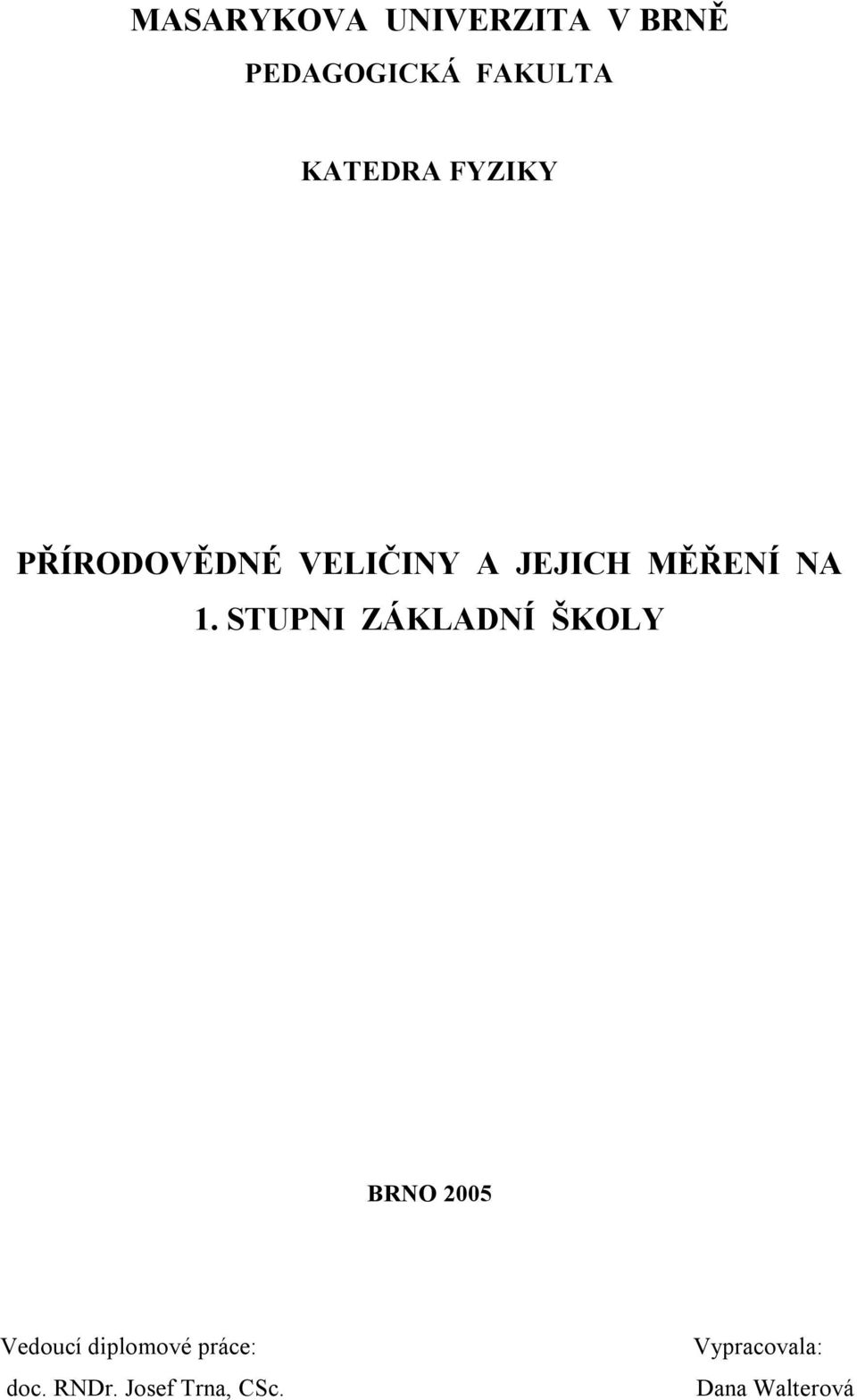 MASARYKOVA UNIVERZITA V BRNĚ
PEDAGOGICKÁ FAKULTA

KATEDRA FYZIKY

PŘÍRODOVĚDNÉ VELIČINY A JEJICH MĚŘENÍ NA 1. STUPNI ZÁKLADNÍ ŠKOLY

BRNO 2005

Vedoucí diplomové práce:
doc. RNDr. Josef Trna, CSc.

Vypracovala:
Dana Walterová